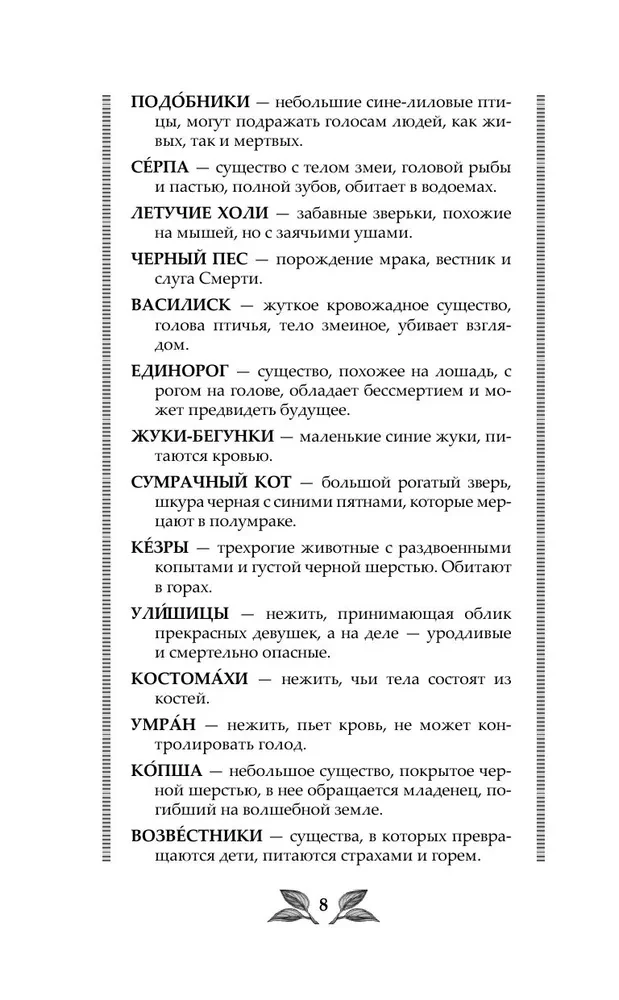 ПОДО́БНИКИ — небольшие сине-лиловые птицы, могут подражать голосам людей, как живых, так и мертвых.

СЕ́РПА — существо с телом змеи, головой рыбы и пастью, полной зубов, обитает в водоемах.

ЛЕТУЧИЕ ХОЛИ — забавные зверьки, похожие на мышей, но с заячьими ушами.

ЧЕРНЫЙ ПЕС — порождение мрака, вестник и слуга Смерти.

ВАСИЛИСК — жуткое кровожадное существо, голова птичья, тело змеиное, убивает взглядом.

ЕДИНОРОГ — существо, похожее на лошадь, с рогом на голове, обладает бессмертием и может предвидеть будущее.

ЖУКИ-БЕГУНКИ — маленькие синие жуки, питаются кровью.

СУМРАЧНЫЙ КОТ — большой рогатый зверь, шкура черная с синими пятнами, которые мерцают в полумраке.

КЕ́ЗРЫ — трехрогие животные с раздвоенными копытами и густой черной шерстью. Обитают в горах.

УЛИ́ШИЦЫ — нежить, принимающая облик прекрасных девушек, а на деле — уродливые и смертельно опасные.

КОСТОМА́ХИ — нежить, чьи тела состоят из костей.

УМРА́Н — нежить, пьет кровь, не может контролировать голод.

КО́ПША — небольшое существо, покрытое черной шерстью, в нее обращается младенец, погибший на волшебной земле.

ВОЗВЕ́СТНИКИ — существа, в которых превращаются дети, питаются страхами и горем.

8